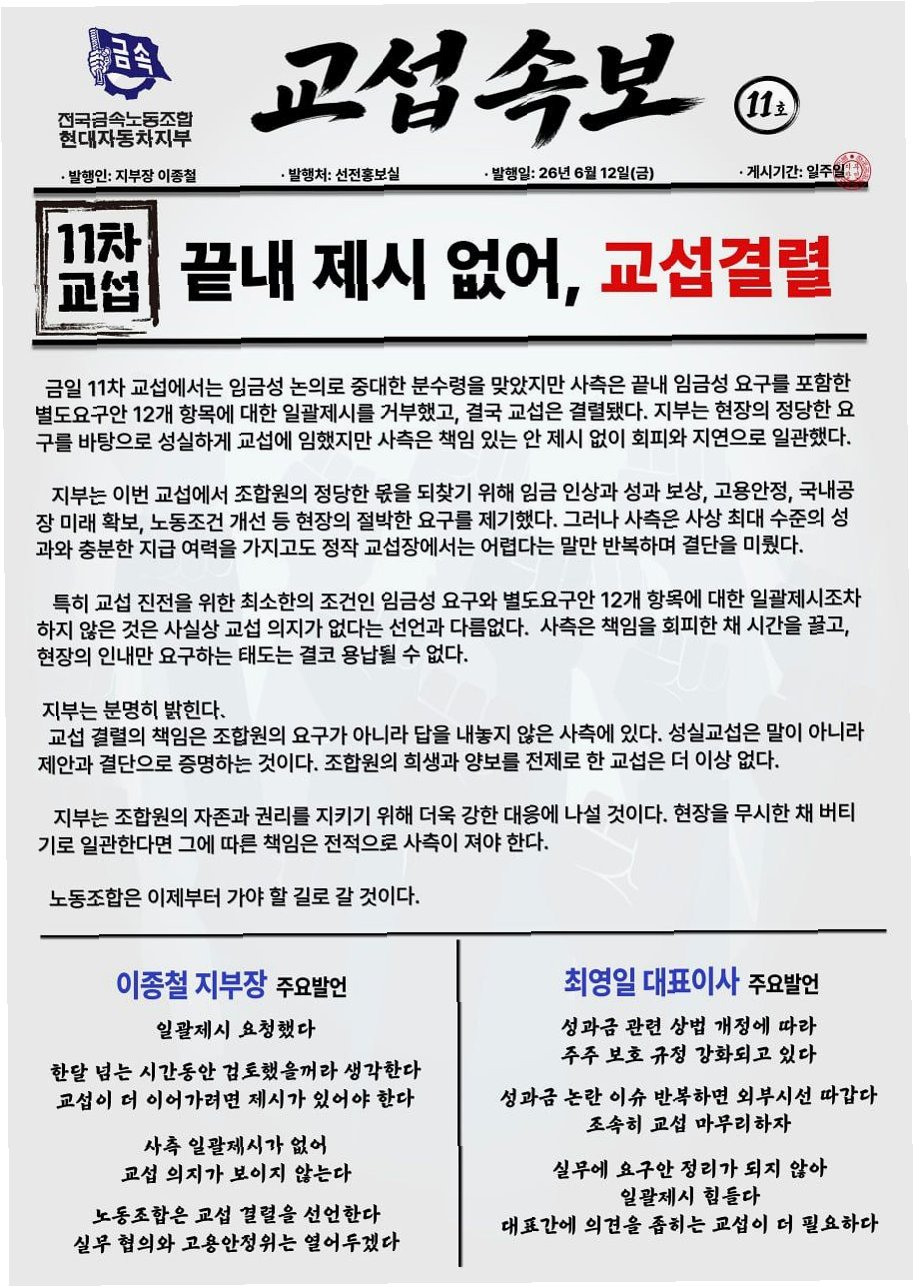 금속

전국금속노동조합
현대자동차지부

교섭속보

11호

· 발행인: 지부장 이종철

· 발행처: 선전홍보실

· 발행일: 26년 6월 12일(금)

· 게시기간: 일주일

11차 교섭

끝내 제시 없어, 교섭결렬

금일 11차 교섭에서는 임금성 논의로 중대한 분수령을 맞았지만 사측은 끝내 임금성 요구를 포함한 별도요구안 12개 항목에 대한 일괄제시를 거부했고, 결국 교섭은 결렬됐다. 지부는 현장의 정당한 요구를 바탕으로 성실하게 교섭에 임했지만 사측은 책임 있는 안 제시 없이 회피와 지연으로 일관했다.

지부는 이번 교섭에서 조합원의 정당한 몫을 되찾기 위해 임금 인상과 성과 보상, 고용안정, 국내공장 미래 확보, 노동조건 개선 등 현장의 절박한 요구를 제기했다. 그러나 사측은 사상 최대 수준의 성과와 충분한 지급 여력을 가지고도 정작 교섭장에서는 어렵다는 말만 반복하며 결단을 미뤘다.

특히 교섭 진전을 위한 최소한의 조건인 임금성 요구와 별도요구안 12개 항목에 대한 일괄제시조차 하지 않은 것은 사실상 교섭 의지가 없다는 선언과 다름없다. 사측은 책임을 회피한 채 시간을 끌고, 현장의 인내만 요구하는 태도는 결코 용납될 수 없다.

지부는 분명히 밝힌다.
교섭 결렬의 책임은 조합원의 요구가 아니라 답을 내놓지 않은 사측에 있다. 성실교섭은 말이 아니라 제안과 결단으로 증명하는 것이다. 조합원의 희생과 양보를 전제로 한 교섭은 더 이상 없다.

지부는 조합원의 자존과 권리를 지키기 위해 더욱 강한 대응에 나설 것이다. 현장을 무시한 채 버티기로 일관한다면 그에 따른 책임은 전적으로 사측이 져야 한다.

노동조합은 이제부터 가야 할 길로 갈 것이다.

이종철 지부장 주요발언

일괄제시 요청했다

한달 넘는 시간동안 검토했을꺼라 생각한다
교섭이 더 이어가려면 제시가 있어야 한다

사측 일괄제시가 없어
교섭 의지가 보이지 않는다

노동조합은 교섭 결렬을 선언한다
실무 협의와 고용안정위는 열어두겠다

최영일 대표이사 주요발언

성과금 관련 상법 개정에 따라
주주 보호 규정 강화되고 있다

성과금 논란 이슈 반복하면 외부시선 따갑다
조속히 교섭 마무리하자

실무에 요구안 정리가 되지 않아
일괄제시 힘들다
대표간에 의견을 좁히는 교섭이 더 필요하다